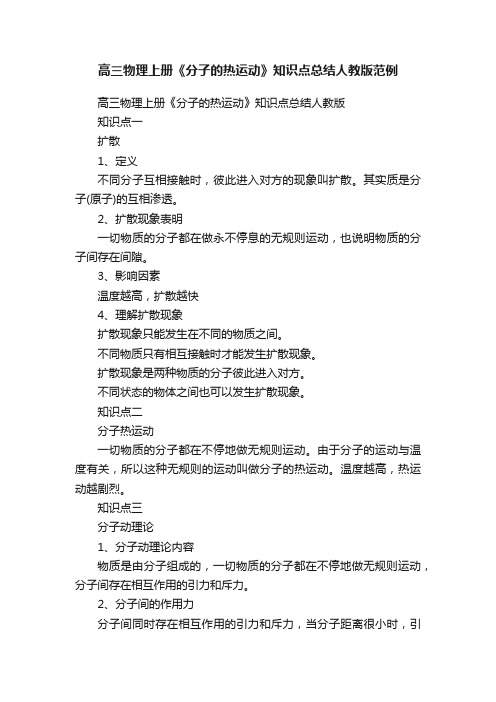 高三物理上册《分子的热运动》知识点总结人教版范例

高三物理上册《分子的热运动》知识点总结人教版

知识点一

扩散

1、定义

不同分子互相接触时，彼此进入对方的现象叫扩散。其实质是分子(原子)的互相渗透。

2、扩散现象表明

一切物质的分子都在做永不停息的无规则运动，也说明物质的分子间存在间隙。

3、影响因素

温度越高，扩散越快

4、理解扩散现象

扩散现象只能发生在不同的物质之间。

不同物质只有相互接触时才能发生扩散现象。

扩散现象是两种物质的分子彼此进入对方。

不同状态的物体之间也可以发生扩散现象。

知识点二

分子热运动

一切物质的分子都在不停地做无规则运动。由于分子的运动与温度有关，所以这种无规则的运动叫做分子的热运动。温度越高，热运动越剧烈。

知识点三

分子动理论

1、分子动理论内容

物质是由分子组成的，一切物质的分子都在不停地做无规则运动，分子间存在相互作用的引力和斥力。

2、分子间的作用力

分子间同时存在相互作用的引力和斥力，当分子距离很小时，引